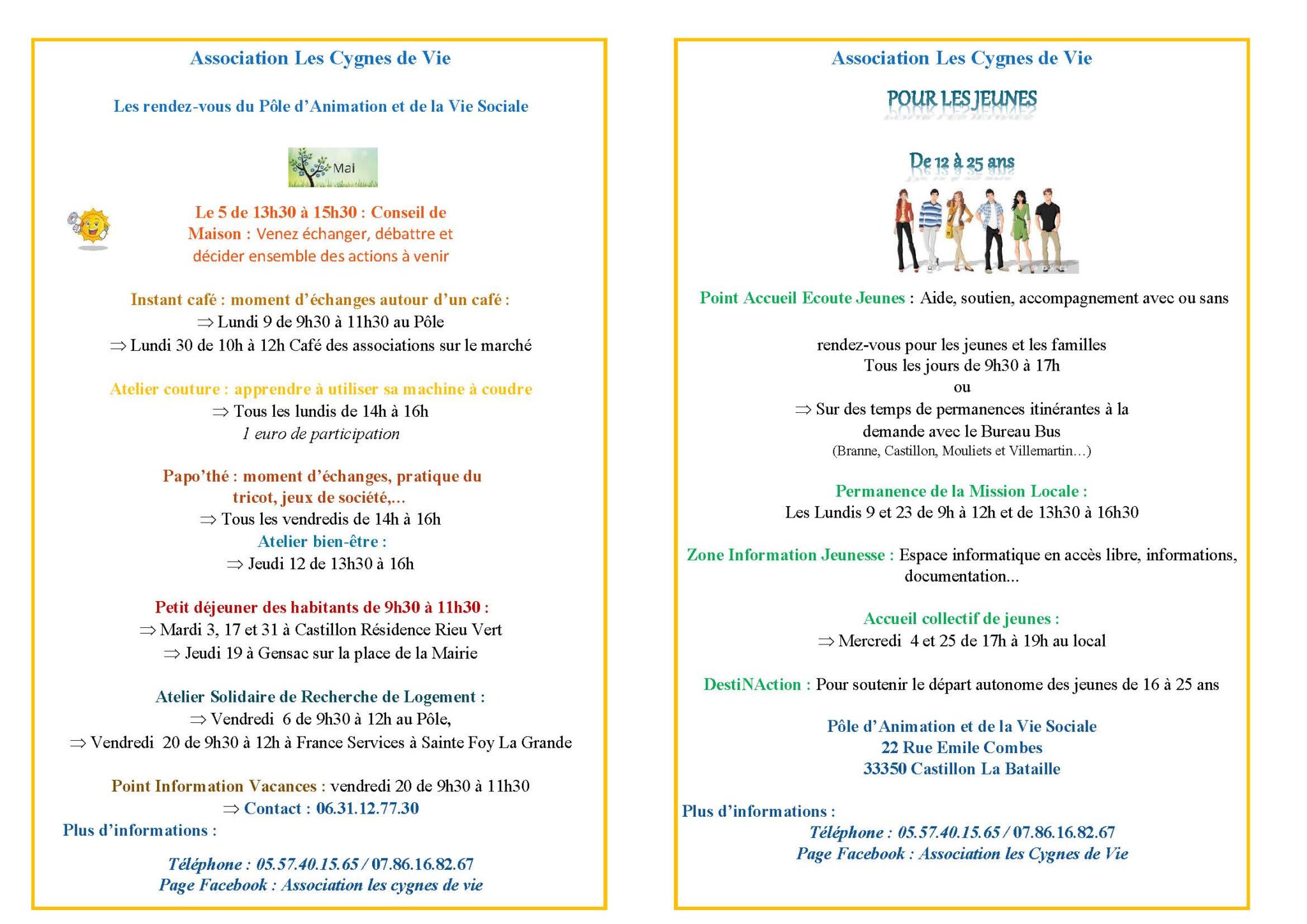 Association Les Cygnes de Vie

Les rendez-vous du Pôle d'Animation et de la Vie Sociale

Mai

Le 5 de 13h30 à 15h30 : Conseil de Maison : Venez échanger, débattre et décider ensemble des actions à venir

Instant café : moment d'échanges autour d'un café :
⇒ Lundi 9 de 9h30 à 11h30 au Pôle
⇒ Lundi 30 de 10h à 12h Café des associations sur le marché

Atelier couture : apprendre à utiliser sa machine à coudre
⇒ Tous les lundis de 14h à 16h
1 euro de participation

Papo'thé : moment d'échanges, pratique du tricot, jeux de société,...
⇒ Tous les vendredis de 14h à 16h
Atelier bien-être :
⇒ Jeudi 12 de 13h30 à 16h

Petit déjeuner des habitants de 9h30 à 11h30 :
⇒ Mardi 3, 17 et 31 à Castillon Résidence Rieu Vert
⇒ Jeudi 19 à Gensac sur la place de la Mairie

Atelier Solidaire de Recherche de Logement :
⇒ Vendredi 6 de 9h30 à 12h au Pôle,
⇒ Vendredi 20 de 9h30 à 12h à France Services à Sainte Foy La Grande

Point Information Vacances : vendredi 20 de 9h30 à 11h30
⇒ Contact : 06.31.12.77.30
Plus d'informations :

Téléphone : 05.57.40.15.65 / 07.86.16.82.67
Page Facebook : Association les cygnes de vie

Association Les Cygnes de Vie

POUR LES JEUNES

De 12 à 25 ans

Point Accueil Ecoute Jeunes : Aide, soutien, accompagnement avec ou sans

rendez-vous pour les jeunes et les familles
Tous les jours de 9h30 à 17h
ou
⇒ Sur des temps de permanences itinérantes à la demande avec le Bureau Bus
(Branne, Castillon, Mouliets et Villemartin…)

Permanence de la Mission Locale :
Les Lundis 9 et 23 de 9h à 12h et de 13h30 à 16h30

Zone Information Jeunesse : Espace informatique en accès libre, informations, documentation...

Accueil collectif de jeunes :
⇒ Mercredi 4 et 25 de 17h à 19h au local

DestiNAction : Pour soutenir le départ autonome des jeunes de 16 à 25 ans

Pôle d'Animation et de la Vie Sociale
22 Rue Emile Combes
33350 Castillon La Bataille

Plus d'informations :
Téléphone : 05.57.40.15.65 / 07.86.16.82.67
Page Facebook : Association les Cygnes de Vie